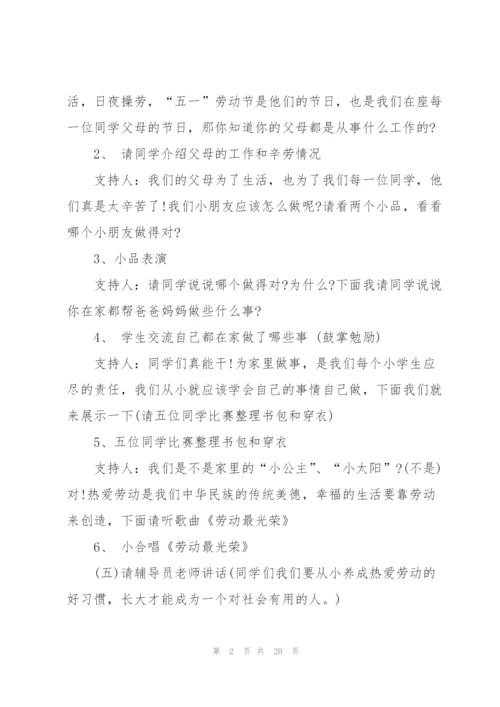 活，日夜操劳，“五一”劳动节是他们的节日，也是我们在座每一位同学父母的节日，那你知道你的父母都是从事什么工作的?

2、 请同学介绍父母的工作和辛劳情况

支持人：我们的父母为了生活，也为了我们每一位同学，他们真是太辛苦了!我们小朋友应该怎么做呢?请看两个小品，看看哪个小朋友做得对?

3、小品表演

支持人：请同学说说哪个做得对?为什么?下面我请同学说说你在家都帮爸爸妈妈做些什么事?

4、 学生交流自己都在家做了哪些事 (鼓掌勉励)

支持人：同学们真能干!为家里做事，是我们每个小学生应尽的责任，我们从小就应该学会自己的事情自己做，下面我们就来展示一下(请五位同学比赛整理书包和穿衣)

5、五位同学比赛整理书包和穿衣

支持人：我们是不是家里的“小公主”、“小太阳”?(不是)对!热爱劳动是我们中华民族的传统美德，幸福的生活要靠劳动来创造，下面请听歌曲《劳动最光荣》

6、 小合唱《劳动最光荣》

(五)请辅导员老师讲话(同学们我们要从小养成热爱劳动的好习惯，长大才能成为一个对社会有用的人。)

第 2 页 共 20 页